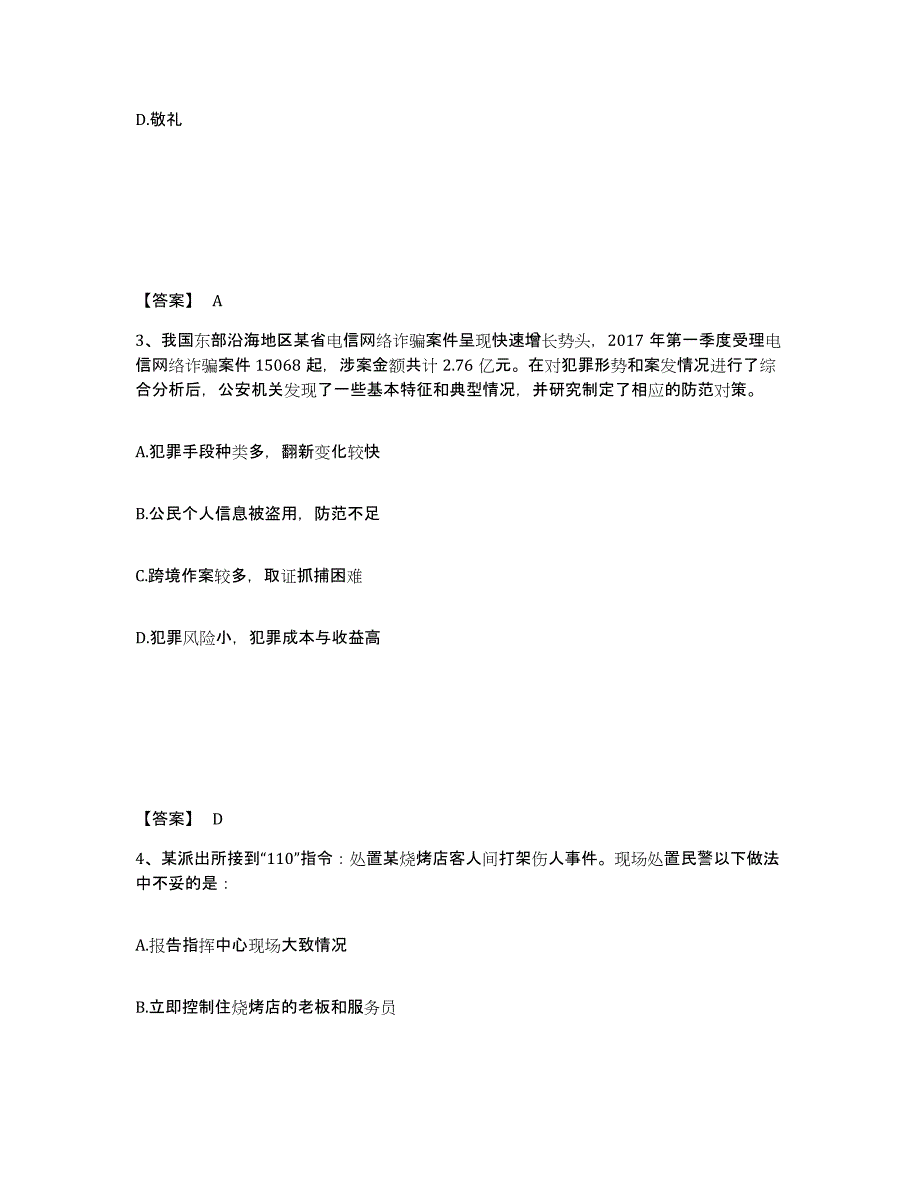 D.敬礼

【答案】 A

3、我国东部沿海地区某省电信网络诈骗案件呈现快速增长势头，2017 年第一季度受理电信网络诈骗案件 15068 起，涉案金额共计 2.76 亿元。在对犯罪形势和案发情况进行了综合分析后，公安机关发现了一些基本特征和典型情况，并研究制定了相应的防范对策。

A.犯罪手段种类多，翻新变化较快

B.公民个人信息被盗用，防范不足

C.跨境作案较多，取证抓捕困难

D.犯罪风险小，犯罪成本与收益高

【答案】 D

4、某派出所接到“110”指令：处置某烧烤店客人间打架伤人事件。现场处置民警以下做法中不妥的是：

A.报告指挥中心现场大致情况

B.立即控制住烧烤店的老板和服务员